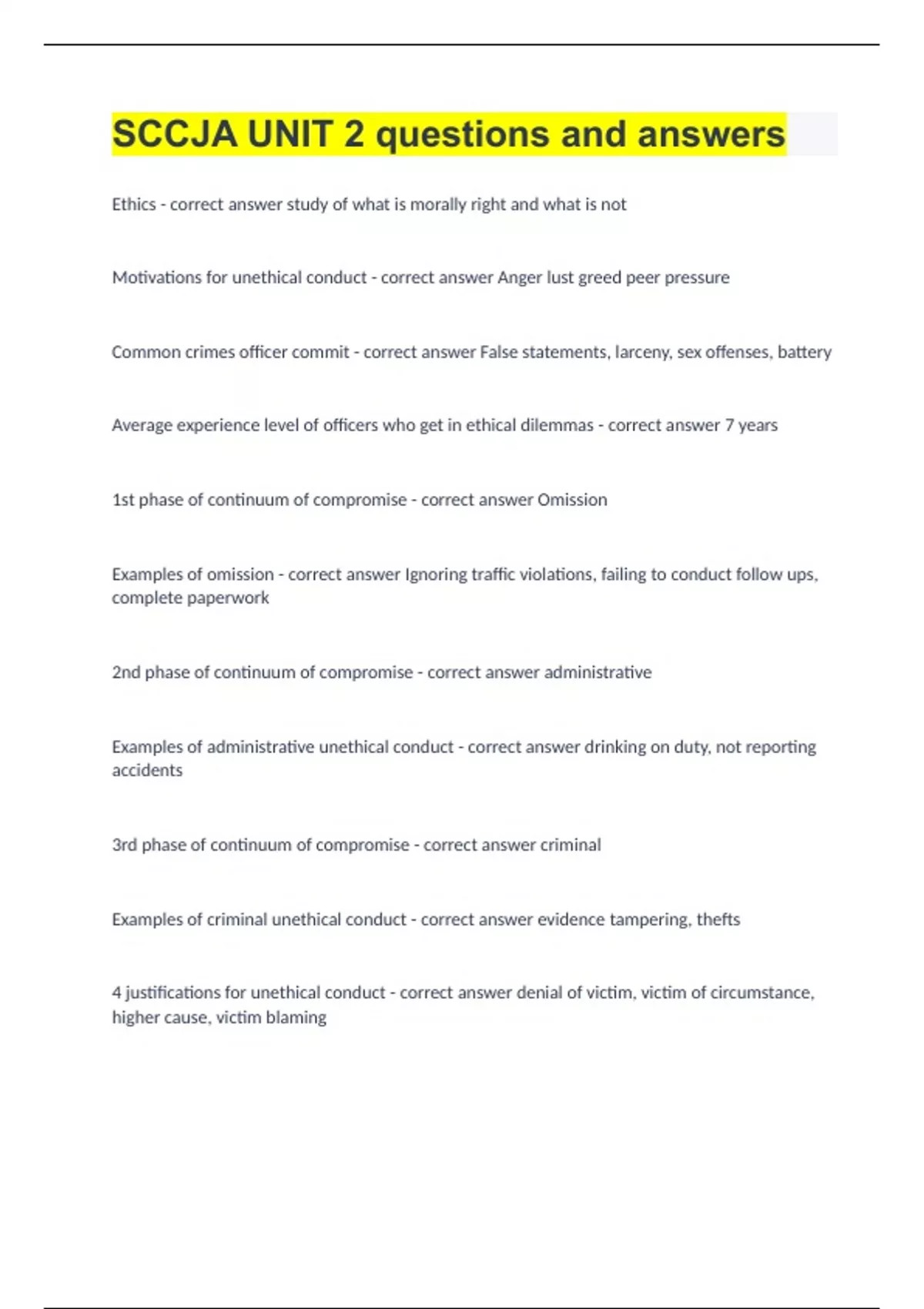 SCCJA UNIT 2 questions and answers

Ethics - correct answer study of what is morally right and what is not

Motivations for unethical conduct - correct answer Anger lust greed peer pressure

Common crimes officer commit - correct answer False statements, larceny, sex offenses, battery

Average experience level of officers who get in ethical dilemmas - correct answer 7 years

1st phase of continuum of compromise - correct answer Omission

Examples of omission - correct answer Ignoring traffic violations, failing to conduct follow ups, complete paperwork

2nd phase of continuum of compromise - correct answer administrative

Examples of administrative unethical conduct - correct answer drinking on duty, not reporting accidents

3rd phase of continuum of compromise - correct answer criminal

Examples of criminal unethical conduct - correct answer evidence tampering, thefts

4 justifications for unethical conduct - correct answer denial of victim, victim of circumstance, higher cause, victim blaming